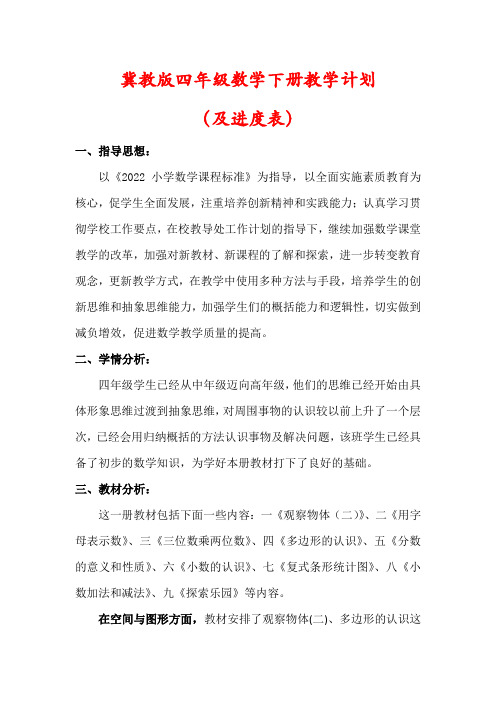 冀教版四年级数学下册教学计划

（及进度表）

一、指导思想：

以《2022 小学数学课程标准》为指导，以全面实施素质教育为核心，促学生全面发展，注重培养创新精神和实践能力；认真学习贯彻学校工作要点，在校教导处工作计划的指导下，继续加强数学课堂教学的改革，加强对新教材、新课程的了解和探索，进一步转变教育观念，更新教学方式，在教学中使用多种方法与手段，培养学生的创新思维和抽象思维能力，加强学生们的概括能力和逻辑性，切实做到减负增效，促进数学教学质量的提高。

二、学情分析：

四年级学生已经从中年级迈向高年级，他们的思维已经开始由具体形象思维过渡到抽象思维，对周围事物的认识较以前上升了一个层次，已经会用归纳概括的方法认识事物及解决问题，该班学生已经具备了初步的数学知识，为学好本册教材打下了良好的基础。

三、教材分析：

这一册教材包括下面一些内容：一《观察物体（二）》、二《用字母表示数》、三《三位数乘两位数》、四《多边形的认识》、五《分数的意义和性质》、六《小数的认识》、七《复式条形统计图》、八《小数加法和减法》、九《探索乐园》等内容。

在空间与图形方面，教材安排了观察物体(二)、多边形的认识这